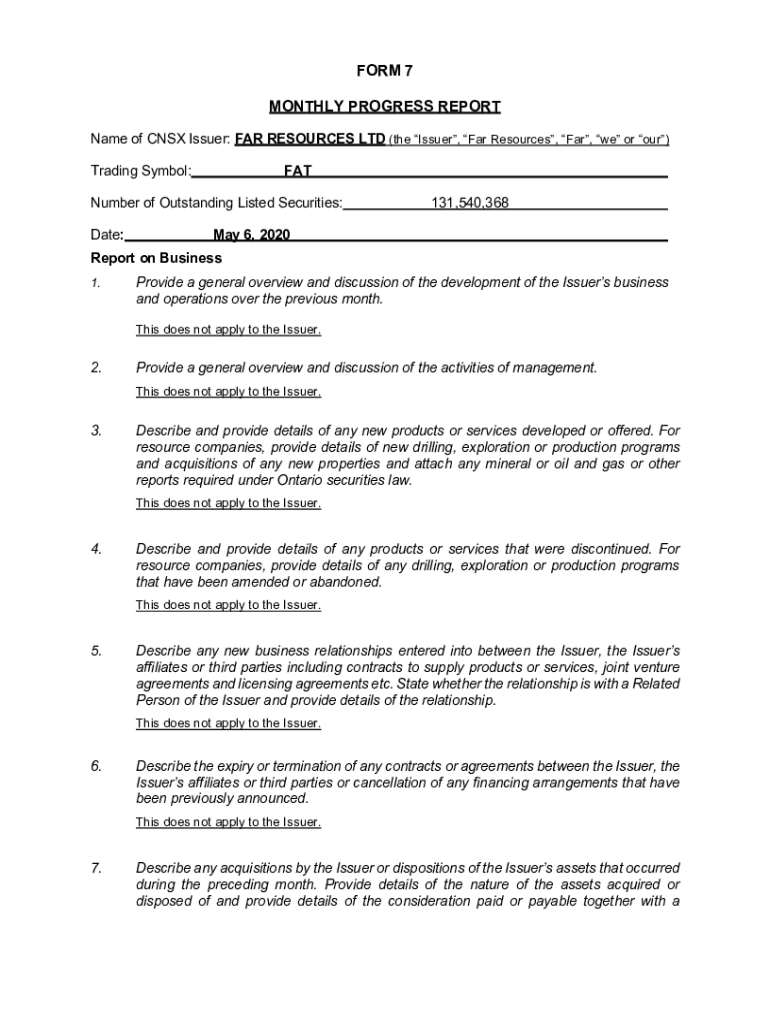 FORM 7

MONTHLY PROGRESS REPORT

Name of CNSX Issuer: FAR RESOURCES LTD (the "Issuer", "Far Resources", "Far", "we" or "our")

Trading Symbol: FAT

Number of Outstanding Listed Securities: 131,540,368

Date: May 6, 2020

Report on Business

1. Provide a general overview and discussion of the development of the Issuer's business and operations over the previous month.

This does not apply to the Issuer.

2. Provide a general overview and discussion of the activities of management.

This does not apply to the Issuer.

3. Describe and provide details of any new products or services developed or offered. For resource companies, provide details of new drilling, exploration or production programs and acquisitions of any new properties and attach any mineral or oil and gas or other reports required under Ontario securities law.

This does not apply to the Issuer.

4. Describe and provide details of any products or services that were discontinued. For resource companies, provide details of any drilling, exploration or production programs that have been amended or abandoned.

This does not apply to the Issuer.

5. Describe any new business relationships entered into between the Issuer, the Issuer's affiliates or third parties including contracts to supply products or services, joint venture agreements and licensing agreements etc. State whether the relationship is with a Related Person of the Issuer and provide details of the relationship.

This does not apply to the Issuer.

6. Describe the expiry or termination of any contracts or agreements between the Issuer, the Issuer's affiliates or third parties or cancellation of any financing arrangements that have been previously announced.

This does not apply to the Issuer.

7. Describe any acquisitions by the Issuer or dispositions of the Issuer's assets that occurred during the preceding month. Provide details of the nature of the assets acquired or disposed of and provide details of the consideration paid or payable together with a